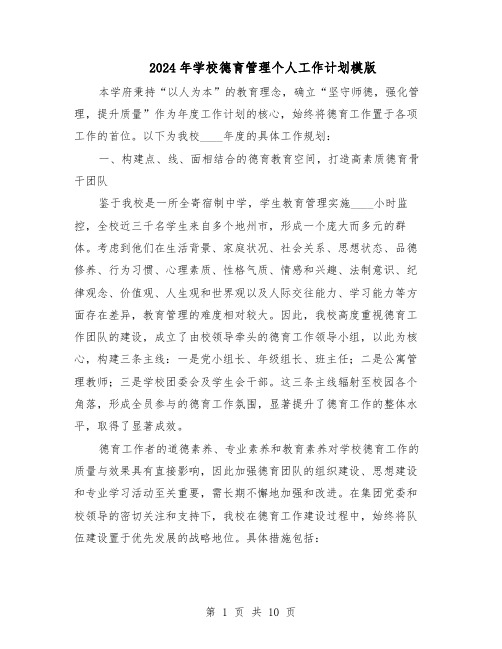 2024年学校德育管理个人工作计划模版

本学府秉持“以人为本”的教育理念，确立“坚守师德，强化管理，提升质量”作为年度工作计划的核心，始终将德育工作置于各项工作的首位。以下为我校____年度的具体工作规划：

一、构建点、线、面相结合的德育教育空间，打造高素质德育骨干团队

鉴于我校是一所全寄宿制中学，学生教育管理实施____小时监控，全校近三千名学生来自多个地州市，形成一个庞大而多元的群体。考虑到他们在生活背景、家庭状况、社会关系、思想状态、品德修养、行为习惯、心理素质、性格气质、情感和兴趣、法制意识、纪律观念、价值观、人生观和世界观以及人际交往能力、学习能力等方面存在差异，教育管理的难度相对较大。因此，我校高度重视德育工作团队的建设，成立了由校领导牵头的德育工作领导小组，以此为核心，构建三条主线：一是党小组长、年级组长、班主任；二是公寓管理教师；三是学校团委会及学生会干部。这三条主线辐射至校园各个角落，形成全员参与的德育工作氛围，显著提升了德育工作的整体水平，取得了显著成效。

德育工作者的道德素养、专业素养和教育素养对学校德育工作的质量与效果具有直接影响，因此加强德育团队的组织建设、思想建设和专业学习活动至关重要，需长期不懈地加强和改进。在集团党委和校领导的密切关注和支持下，我校在德育工作建设过程中，始终将队伍建设置于优先发展的战略地位。具体措施包括：

第 1 页 共 10 页